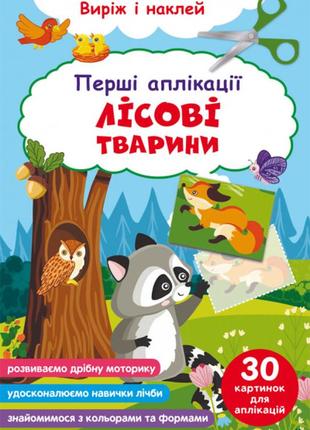 Виріж і наклей

Перші аплікації

ЛІСОВІ ТВАРИНИ

розвиваємо дрібну моторику

удосконалюємо навички лічби

знайомимося з кольорами та формами

30 картинок для аплікацій